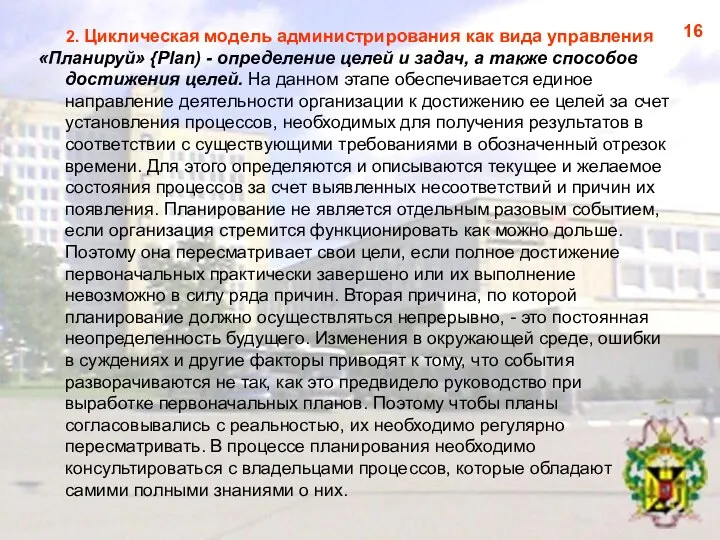 16

2. Циклическая модель администрирования как вида управления

«Планируй» {Plan) - определение целей и задач, а также способов достижения целей. На данном этапе обеспечивается единое направление деятельности организации к достижению ее целей за счет установления процессов, необходимых для получения результатов в соответствии с существующими требованиями в обозначенный отрезок времени. Для этого определяются и описываются текущее и желаемое состояния процессов за счет выявленных несоответствий и причин их появления. Планирование не является отдельным разовым событием, если организация стремится функционировать как можно дольше. Поэтому она пересматривает свои цели, если полное достижение первоначальных практически завершено или их выполнение невозможно в силу ряда причин. Вторая причина, по которой планирование должно осуществляться непрерывно, - это постоянная неопределенность будущего. Изменения в окружающей среде, ошибки в суждениях и другие факторы приводят к тому, что события разворачиваются не так, как это предвидело руководство при выработке первоначальных планов. Поэтому чтобы планы согласовывались с реальностью, их необходимо регулярно пересматривать. В процессе планирования необходимо консультироваться с владельцами процессов, которые обладают самими полными знаниями о них.